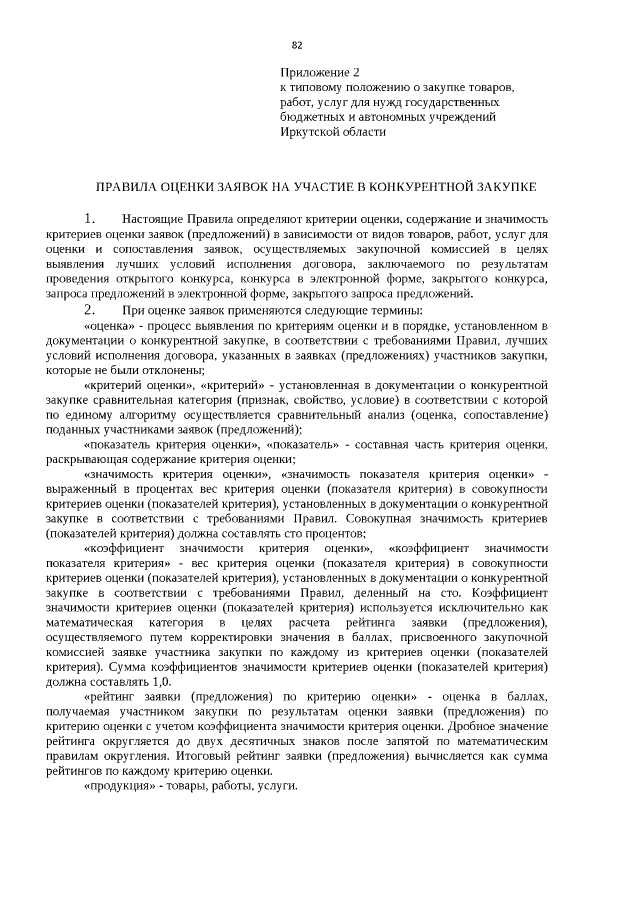 82

Приложение 2
к типовому положению о закупке товаров,
работ, услуг для нужд государственных
бюджетных и автономных учреждений
Иркутской области

ПРАВИЛА ОЦЕНКИ ЗАЯВОК НА УЧАСТИЕ В КОНКУРЕНТНОЙ ЗАКУПКЕ

1. Настоящие Правила определяют критерии оценки, содержание и значимость критериев оценки заявок (предложений) в зависимости от видов товаров, работ, услуг для оценки и сопоставления заявок, осуществляемых закупочной комиссией в целях выявления лучших условий исполнения договора, заключаемого по результатам проведения открытого конкурса, конкурса в электронной форме, закрытого конкурса, запроса предложений в электронной форме, закрытого запроса предложений.

2. При оценке заявок применяются следующие термины:

«оценка» - процесс выявления по критериям оценки и в порядке, установленном в документации о конкурентной закупке, в соответствии с требованиями Правил, лучших условий исполнения договора, указанных в заявках (предложениях) участников закупки, которые не были отклонены;

«критерий оценки», «критерий» - установленная в документации о конкурентной закупке сравнительная категория (признак, свойство, условие) в соответствии с которой по единому алгоритму осуществляется сравнительный анализ (оценка, сопоставление) поданных участниками заявок (предложений);

«показатель критерия оценки», «показатель» - составная часть критерия оценки, раскрывающая содержание критерия оценки;

«значимость критерия оценки», «значимость показателя критерия оценки» - выраженный в процентах вес критерия оценки (показателя критерия) в совокупности критериев оценки (показателей критерия), установленных в документации о конкурентной закупке в соответствии с требованиями Правил. Совокупная значимость критериев (показателей критерия) должна составлять сто процентов;

«коэффициент значимости критерия оценки», «коэффициент значимости показателя критерия» - вес критерия оценки (показателя критерия) в совокупности критериев оценки (показателей критерия), установленных в документации о конкурентной закупке в соответствии с требованиями Правил, деленный на сто. Коэффициент значимости критериев оценки (показателей критерия) используется исключительно как математическая категория в целях расчета рейтинга заявки (предложения), осуществляемого путем корректировки значения в баллах, присвоенного закупочной комиссией заявке участника закупки по каждому из критериев оценки (показателей критерия). Сумма коэффициентов значимости критериев оценки (показателей критерия) должна составлять 1,0.

«рейтинг заявки (предложения) по критерию оценки» - оценка в баллах, получаемая участником закупки по результатам оценки заявки (предложения) по критерию оценки с учетом коэффициента значимости критерия оценки. Дробное значение рейтинга округляется до двух десятичных знаков после запятой по математическим правилам округления. Итоговый рейтинг заявки (предложения) вычисляется как сумма рейтингов по каждому критерию оценки.

«продукция» - товары, работы, услуги.